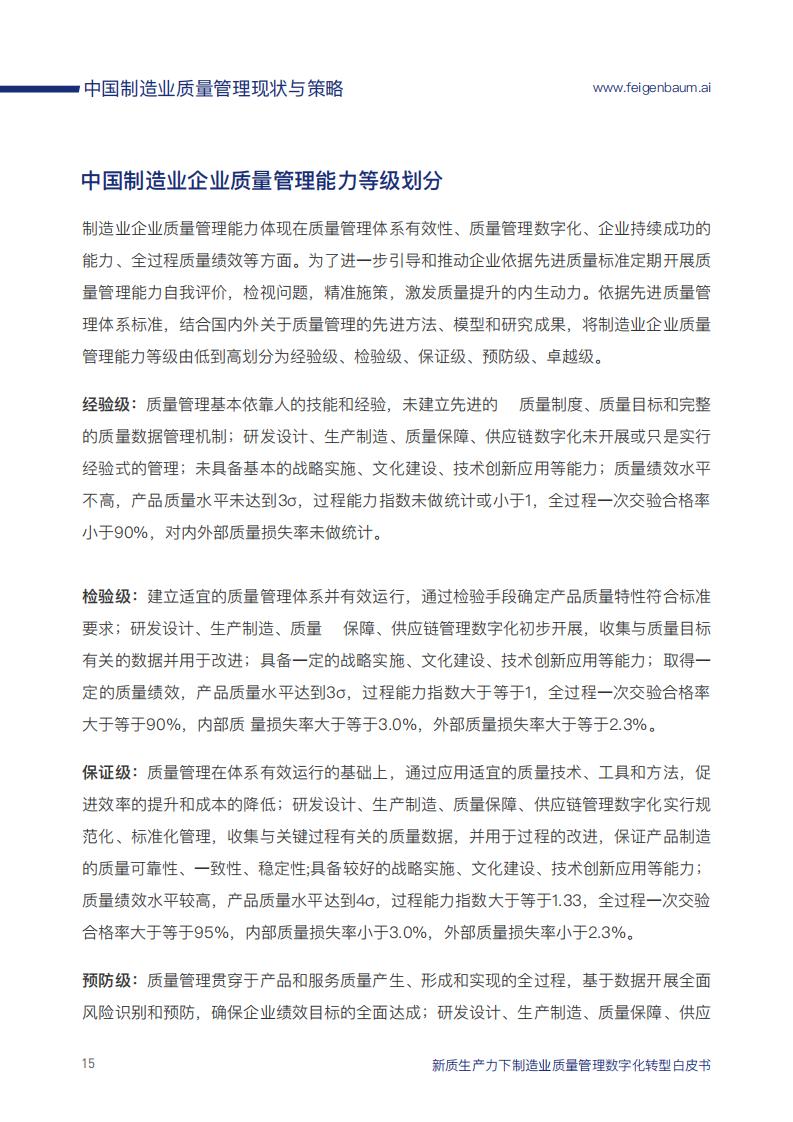 中国制造业质量管理现状与策略

www.feigenbaum.ai

中国制造业企业质量管理能力等级划分

制造业企业质量管理能力体现在质量管理体系有效性、质量管理数字化、企业持续成功的能力、全过程质量绩效等方面。为了进一步引导和推动企业依据先进质量标准定期开展质量管理能力自我评价，检视问题，精准施策，激发质量提升的内生动力。依据先进质量管理体系标准，结合国内外关于质量管理的先进方法、模型和研究成果，将制造业企业质量管理能力等级由低到高划分为经验级、检验级、保证级、预防级、卓越级。

经验级：质量管理基本依靠人的技能和经验，未建立先进的 质量制度、质量目标和完整的质量数据管理机制；研发设计、生产制造、质量保障、供应链数字化未开展或只是实行经验式的管理；未具备基本的战略实施、文化建设、技术创新应用等能力；质量绩效水平不高，产品质量水平未达到3σ，过程能力指数未做统计或小于1，全过程一次交验合格率小于90%，对内外部质量损失率未做统计。

检验级：建立适宜的质量管理体系并有效运行，通过检验手段确定产品质量特性符合标准要求；研发设计、生产制造、质量 保障、供应链管理数字化初步开展，收集与质量目标有关的数据并用于改进；具备一定的战略实施、文化建设、技术创新应用等能力；取得一定的质量绩效，产品质量水平达到3σ，过程能力指数大于等于1，全过程一次交验合格率大于等于90%，内部质 量损失率大于等于3.0%，外部质量损失率大于等于2.3%。

保证级：质量管理在体系有效运行的基础上，通过应用适宜的质量技术、工具和方法，促进效率的提升和成本的降低；研发设计、生产制造、质量保障、供应链管理数字化实行规范化、标准化管理，收集与关键过程有关的质量数据，并用于过程的改进，保证产品制造的质量可靠性、一致性、稳定性;具备较好的战略实施、文化建设、技术创新应用等能力；质量绩效水平较高，产品质量水平达到4σ，过程能力指数大于等于1.33，全过程一次交验合格率大于等于95%，内部质量损失率小于3.0%，外部质量损失率小于2.3%。

预防级：质量管理贯穿于产品和服务质量产生、形成和实现的全过程，基于数据开展全面风险识别和预防，确保企业绩效目标的全面达成；研发设计、生产制造、质量保障、供应

15

新质生产力下制造业质量管理数字化转型白皮书